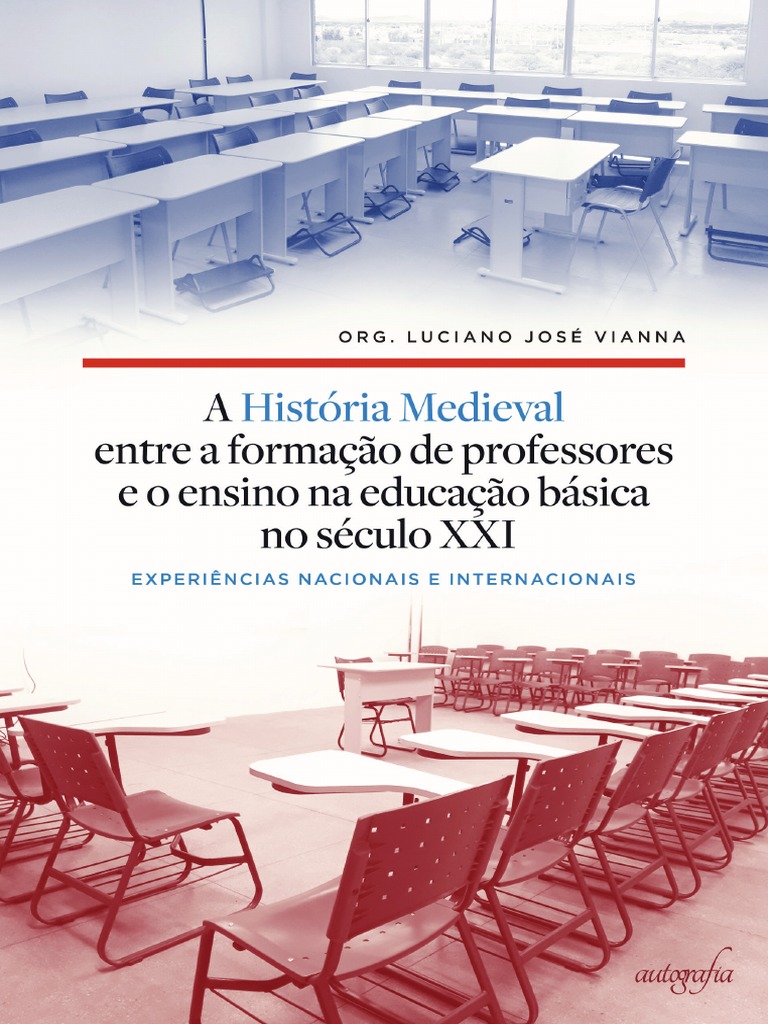 ORG. LUCIANO JOSÉ VIANNA

A História Medieval
entre a formação de professores
e o ensino na educação básica
no século XXI

EXPERIÊNCIAS NACIONAIS E INTERNACIONAIS

autografia